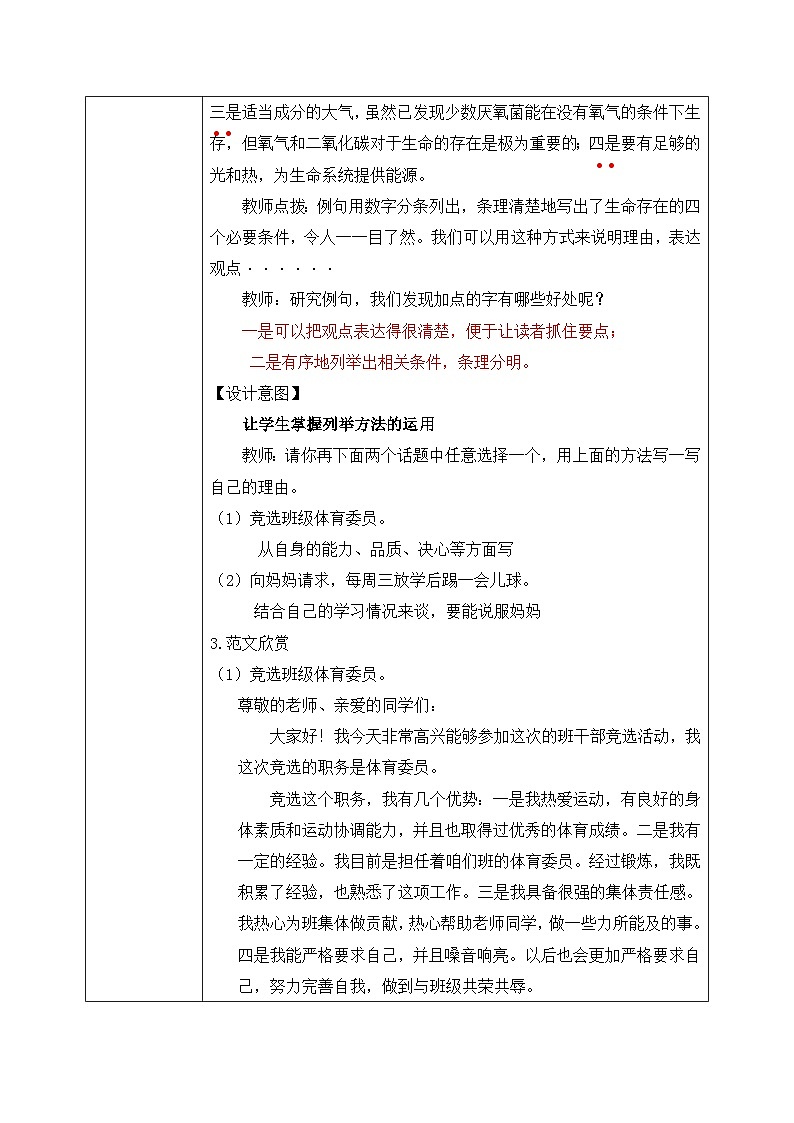 三是适当成分的大气，虽然已发现少数厌氧菌能在没有氧气的条件下生存，但氧气和二氧化碳对于生命的存在是极为重要的；四是要有足够的光和热，为生命系统提供能源。

教师点拨：例句用数字分条列出，条理清楚地写出了生命存在的四个必要条件，令人一一目了然。我们可以用这种方式来说明理由，表达观点······

教师：研究例句，我们发现加点的字有哪些好处呢？

一是可以把观点表达得很清楚，便于让读者抓住要点；

二是有序地列举出相关条件，条理分明。

【设计意图】

让学生掌握列举方法的运用

教师：请你再下面两个话题中任意选择一个，用上面的方法写一写自己的理由。

（1）竞选班级体育委员。

从自身的能力、品质、决心等方面写

（2）向妈妈请求，每周三放学后踢一会儿球。

结合自己的学习情况来谈，要能说服妈妈

3.范文欣赏

（1）竞选班级体育委员。

尊敬的老师、亲爱的同学们：

大家好！我今天非常高兴能够参加这次的班干部竞选活动，我这次竞选的职务是体育委员。

竞选这个职务，我有几个优势：一是我热爱运动，有良好的身体素质和运动协调能力，并且也取得过优秀的体育成绩。二是我有一定的经验。我目前是担任着咱们班的体育委员。经过锻炼，我既积累了经验，也熟悉了这项工作。三是我具备很强的集体责任感。我热心为班集体做贡献，热心帮助老师同学，做一些力所能及的事。四是我能严格要求自己，并且嗓音响亮。以后也会更加严格要求自己，努力完善自我，做到与班级共荣共辱。